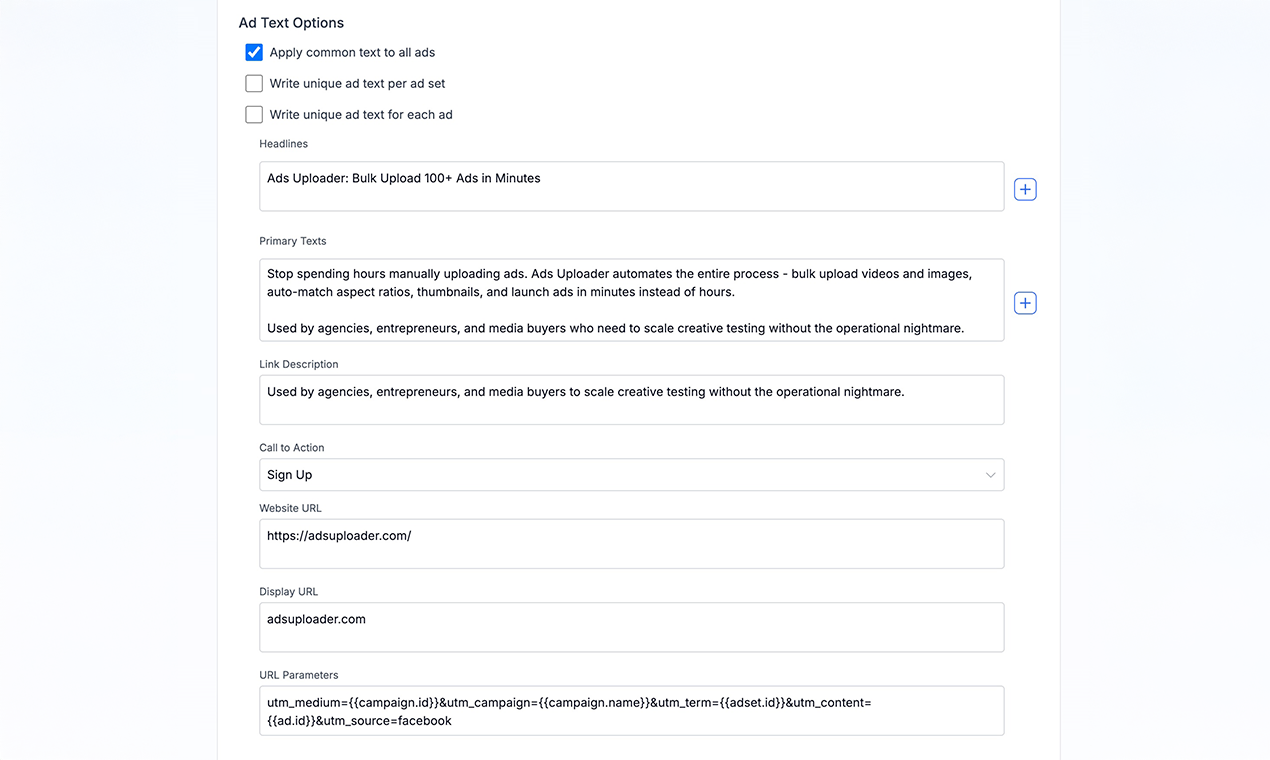 Ad Text Options

Apply common text to all ads

Write unique ad text per ad set

Write unique ad text for each ad

Headlines

Ads Uploader: Bulk Upload 100+ Ads in Minutes

Primary Texts

Stop spending hours manually uploading ads. Ads Uploader automates the entire process - bulk upload videos and images, auto-match aspect ratios, thumbnails, and launch ads in minutes instead of hours.

Used by agencies, entrepreneurs, and media buyers who need to scale creative testing without the operational nightmare.

Link Description

Used by agencies, entrepreneurs, and media buyers to scale creative testing without the operational nightmare.

Call to Action

Sign Up

Website URL

https://adsuploader.com/

Display URL

adsuploader.com

URL Parameters

utm_medium={{campaign.id}}&utm_campaign={{campaign.name}}&utm_term={{adset.id}}&utm_content={{ad.id}}&utm_source=facebook